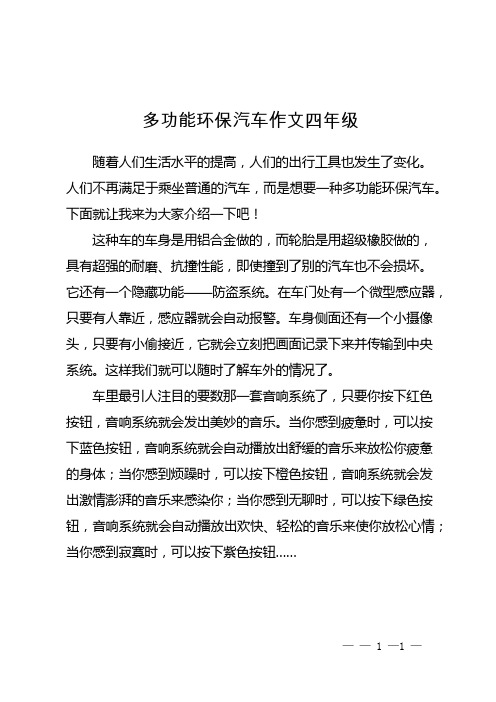 多功能环保汽车作文四年级

随着人们生活水平的提高，人们的出行工具也发生了变化。人们不再满足于乘坐普通的汽车，而是想要一种多功能环保汽车。下面就让我来为大家介绍一下吧！

这种车的车身是用铝合金做的，而轮胎是用超级橡胶做的，具有超强的耐磨、抗撞性能，即使撞到了别的汽车也不会损坏。它还有一个隐藏功能——防盗系统。在车门处有一个微型感应器，只要有人靠近，感应器就会自动报警。车身侧面还有一个小摄像头，只要有小偷接近，它就会立刻把画面记录下来并传输到中央系统。这样我们就可以随时了解车外的情况了。

车里最引人注目的要数那一套音响系统了，只要你按下红色按钮，音响系统就会发出美妙的音乐。当你感到疲惫时，可以按下蓝色按钮，音响系统就会自动播放出舒缓的音乐来放松你疲惫的身体；当你感到烦躁时，可以按下橙色按钮，音响系统就会发出激情澎湃的音乐来感染你；当你感到无聊时，可以按下绿色按钮，音响系统就会自动播放出欢快、轻松的音乐来使你放松心情；当你感到寂寞时，可以按下紫色按钮……

— — 1 —1 —